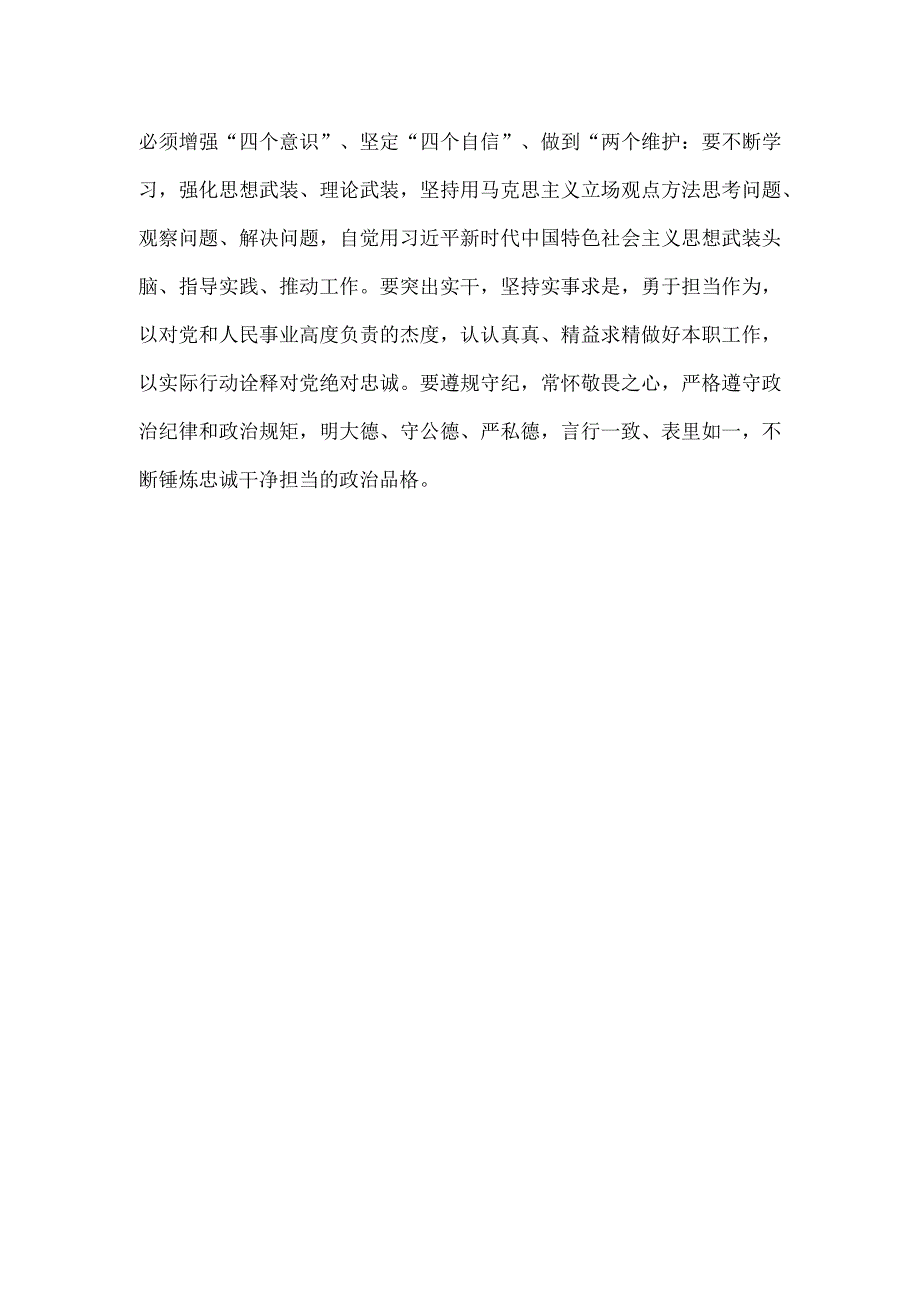 必须增强“四个意识”、坚定“四个自信”、做到“两个维护：要不断学习，强化思想武装、理论武装，坚持用马克思主义立场观点方法思考问题、观察问题、解决问题，自觉用习近平新时代中国特色社会主义思想武装头脑、指导实践、推动工作。要突出实干，坚持实事求是，勇于担当作为，以对党和人民事业高度负责的态度，认认真真、精益求精做好本职工作，以实际行动诠释对党绝对忠诚。要遵规守纪，常怀敬畏之心，严格遵守政治纪律和政治规矩，明大德、守公德、严私德，言行一致、表里如一，不断锤炼忠诚干净担当的政治品格。